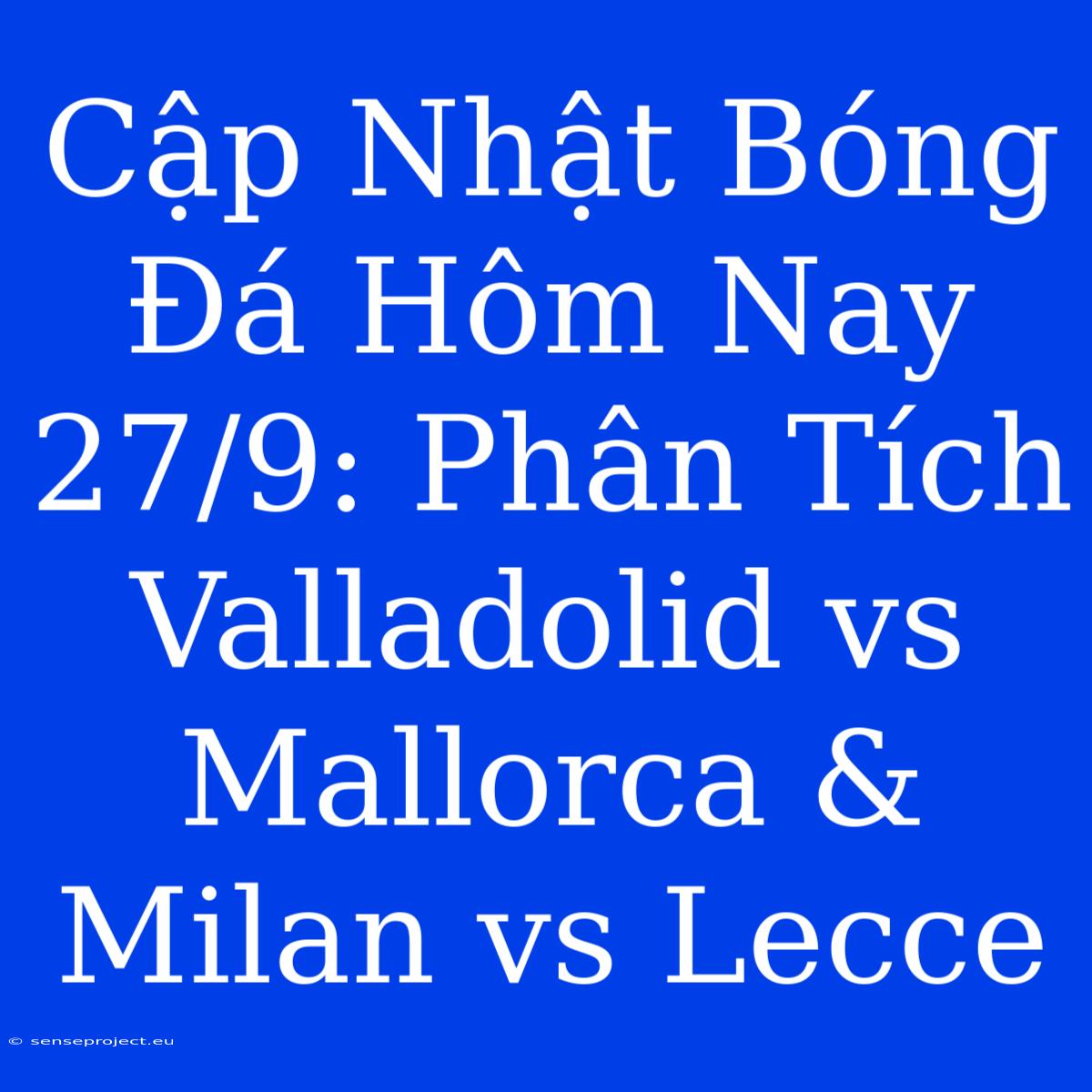 Cập Nhật Bóng Đá Hôm Nay 27/9: Phân Tích Valladolid vs Mallorca & Milan vs Lecce

© senseproject.eu